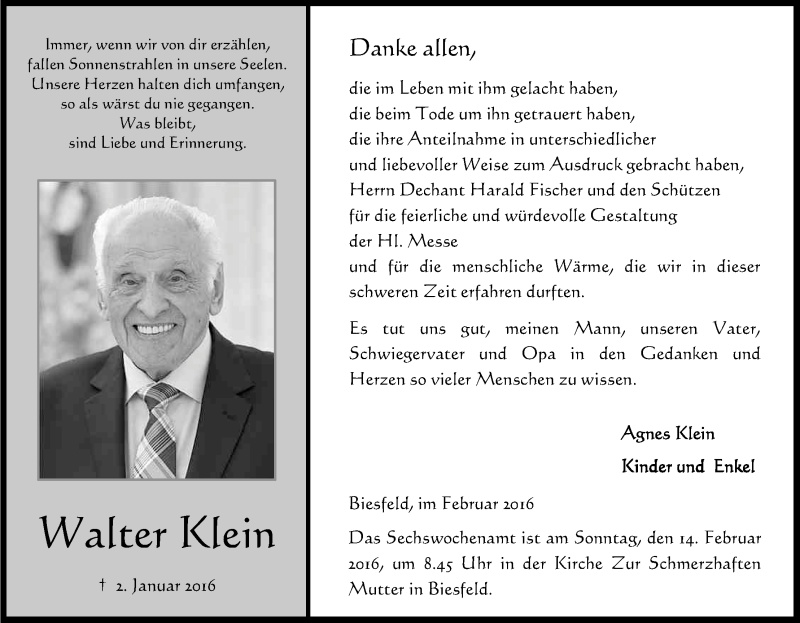 Immer, wenn wir von dir erzählen, fallen Sonnenstrahlen in unsere Seelen. Unsere Herzen halten dich umfangen, so als wärst du nie gegangen. Was bleibt, sind Liebe und Erinnerung.

Walter Klein

† 2. Januar 2016

Danke allen,

die im Leben mit ihm gelacht haben, die beim Tode um ihn getrauert haben, die ihre Anteilnahme in unterschiedlicher und liebevoller Weise zum Ausdruck gebracht haben, Herrn Dechant Harald Fischer und den Schützen für die feierliche und würdevolle Gestaltung der Hl. Messe und für die menschliche Wärme, die wir in dieser schweren Zeit erfahren durften.

Es tut uns gut, meinen Mann, unseren Vater, Schwiegervater und Opa in den Gedanken und Herzen so vieler Menschen zu wissen.

Agnes Klein
Kinder und Enkel

Biesfeld, im Februar 2016

Das Sechswochenamt ist am Sonntag, den 14. Februar 2016, um 8.45 Uhr in der Kirche Zur Schmerzhaften Mutter in Biesfeld.